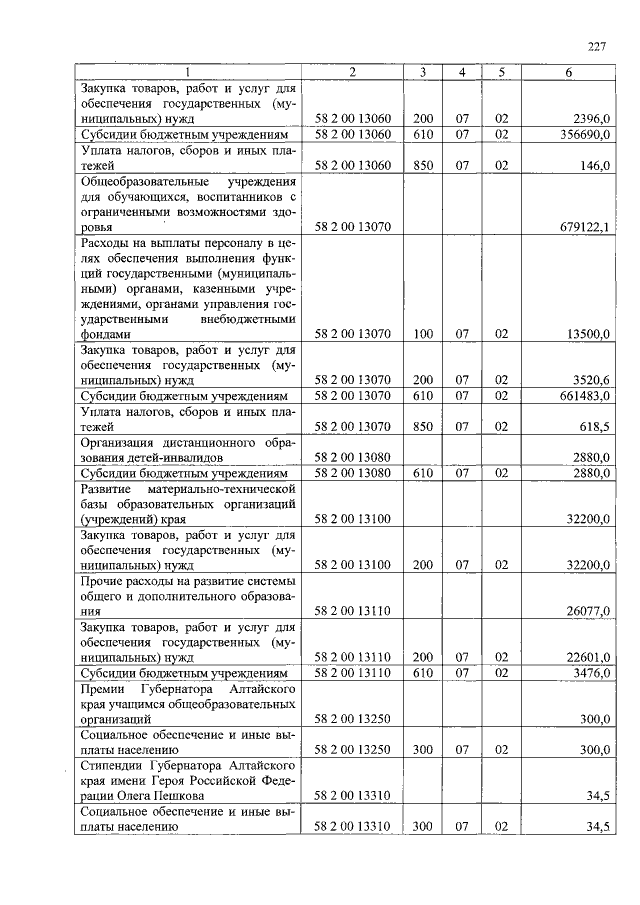 227

| 1 | 2 | 3 | 4 | 5 | 6 |
|---|---|---|---|---|---|
| Закупка товаров, работ и услуг для обеспечения государственных (муниципальных) нужд | 58 2 00 13060 | 200 | 07 | 02 | 2396,0 |
| Субсидии бюджетным учреждениям | 58 2 00 13060 | 610 | 07 | 02 | 356690,0 |
| Уплата налогов, сборов и иных платежей | 58 2 00 13060 | 850 | 07 | 02 | 146,0 |
| Общеобразовательные учреждения для обучающихся, воспитанников с ограниченными возможностями здоровья | 58 2 00 13070 | | | | 679122,1 |
| Расходы на выплаты персоналу в целях обеспечения выполнения функций государственными (муниципальными) органами, казенными учреждениями, органами управления государственными внебюджетными фондами | 58 2 00 13070 | 100 | 07 | 02 | 13500,0 |
| Закупка товаров, работ и услуг для обеспечения государственных (муниципальных) нужд | 58 2 00 13070 | 200 | 07 | 02 | 3520,6 |
| Субсидии бюджетным учреждениям | 58 2 00 13070 | 610 | 07 | 02 | 661483,0 |
| Уплата налогов, сборов и иных платежей | 58 2 00 13070 | 850 | 07 | 02 | 618,5 |
| Организация дистанционного образования детей-инвалидов | 58 2 00 13080 | | | | 2880,0 |
| Субсидии бюджетным учреждениям | 58 2 00 13080 | 610 | 07 | 02 | 2880,0 |
| Развитие материально-технической базы образовательных организаций (учреждений) края | 58 2 00 13100 | | | | 32200,0 |
| Закупка товаров, работ и услуг для обеспечения государственных (муниципальных) нужд | 58 2 00 13100 | 200 | 07 | 02 | 32200,0 |
| Прочие расходы на развитие системы общего и дополнительного образования | 58 2 00 13110 | | | | 26077,0 |
| Закупка товаров, работ и услуг для обеспечения государственных (муниципальных) нужд | 58 2 00 13110 | 200 | 07 | 02 | 22601,0 |
| Субсидии бюджетным учреждениям | 58 2 00 13110 | 610 | 07 | 02 | 3476,0 |
| Премии Губернатора Алтайского края учащимся общеобразовательных организаций | 58 2 00 13250 | | | | 300,0 |
| Социальное обеспечение и иные выплаты населению | 58 2 00 13250 | 300 | 07 | 02 | 300,0 |
| Стипендии Губернатора Алтайского края имени Героя Российской Федерации Олега Пешкова | 58 2 00 13310 | | | | 34,5 |
| Социальное обеспечение и иные выплаты населению | 58 2 00 13310 | 300 | 07 | 02 | 34,5 |